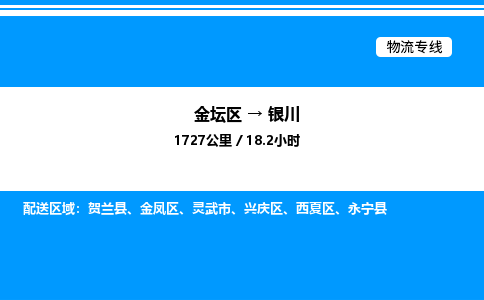 物流专线

金坛区 → 银川

1727公里 / 18.2小时

配送区域：贺兰县、金凤区、灵武市、兴庆区、西夏区、永宁县